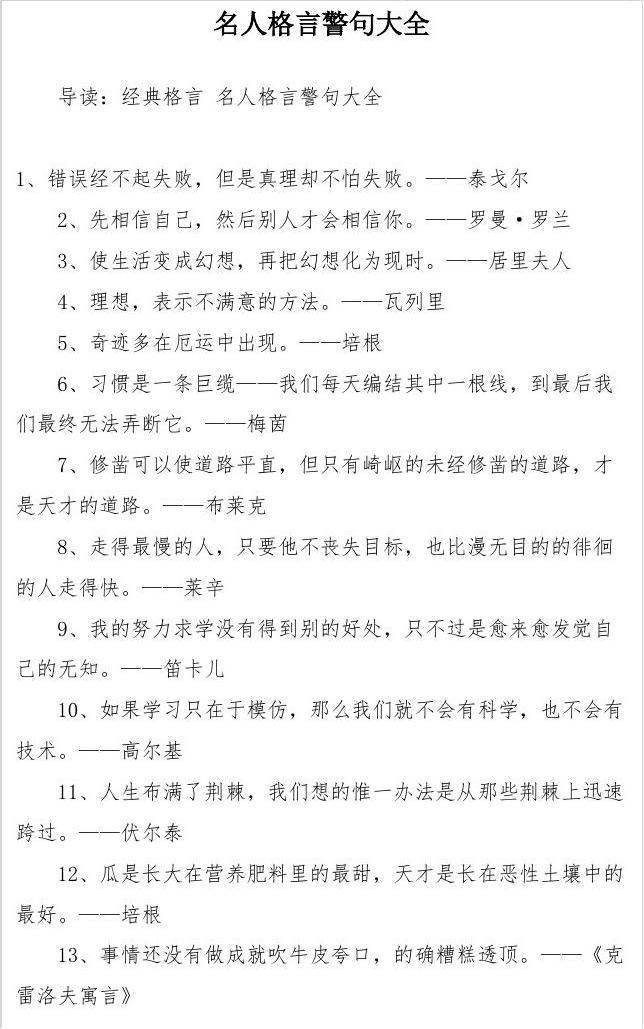 名人格言警句大全

导读：经典格言 名人格言警句大全

1、错误经不起失败，但是真理却不怕失败。——泰戈尔

2、先相信自己，然后别人才会相信你。——罗曼·罗兰

3、使生活变成幻想，再把幻想化为现时。——居里夫人

4、理想，表示不满意的方法。——瓦列里

5、奇迹多在厄运中出现。——培根

6、习惯是一条巨缆——我们每天编结其中一根线，到最后我们最终无法弄断它。——梅茵

7、修凿可以使道路平直，但只有崎岖的未经修凿的道路，才是天才的道路。——布莱克

8、走得最慢的人，只要他不丧失目标，也比漫无目的的徘徊的人走得快。——莱辛

9、我的努力求学没有得到别的好处，只不过是愈来愈发觉自己的无知。——笛卡儿

10、如果学习只在于模仿，那么我们就不会有科学，也不会有技术。——高尔基

11、人生布满了荆棘，我们想的惟一办法是从那些荆棘上迅速跨过。——伏尔泰

12、瓜是长大在营养肥料里的最甜，天才是长在恶性土壤中的最好。——培根

13、事情还没有做成就吹牛皮夸口，的确糟糕透顶。——《克雷洛夫寓言》